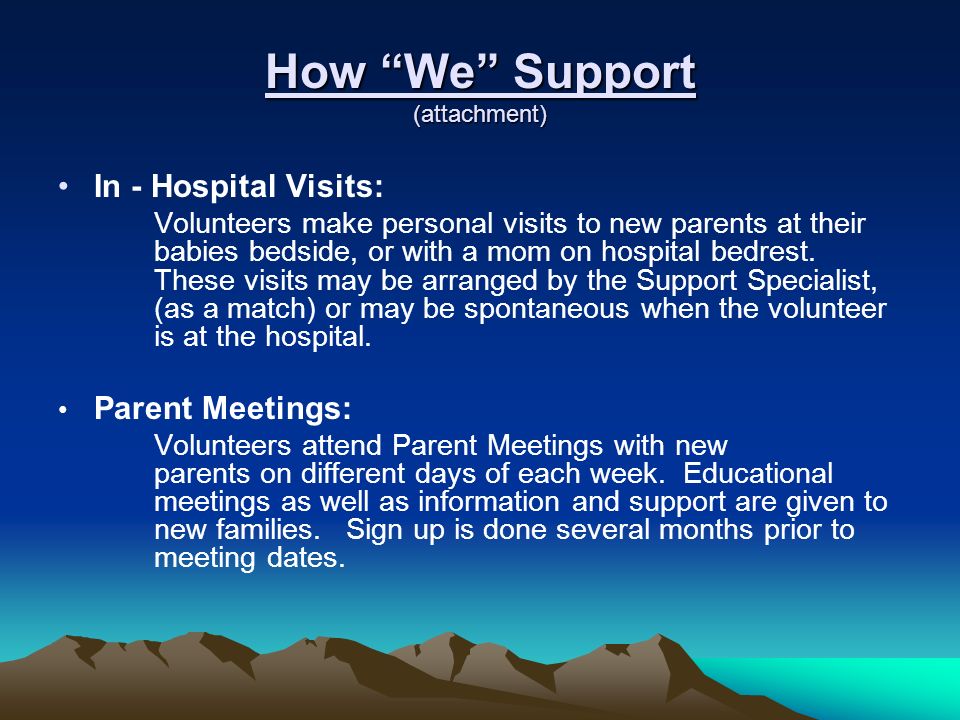 How “We” Support
(attachment)

• In - Hospital Visits:
Volunteers make personal visits to new parents at their babies bedside, or with a mom on hospital bedrest. These visits may be arranged by the Support Specialist, (as a match) or may be spontaneous when the volunteer is at the hospital.

• Parent Meetings:
Volunteers attend Parent Meetings with new parents on different days of each week. Educational meetings as well as information and support are given to new families. Sign up is done several months prior to meeting dates.